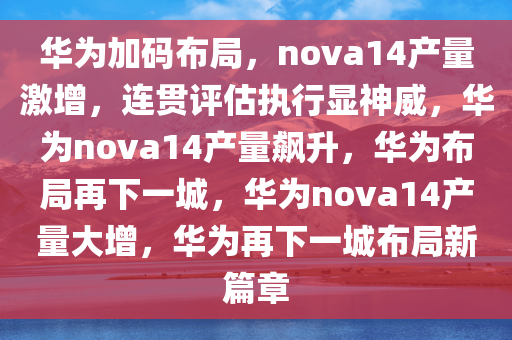 华为加码布局，nova14产量激增，连贯评估执行显神威，华为nova14产量飙升，华为布局再下一城，华为nova14产量大增，华为再下一城布局新篇章